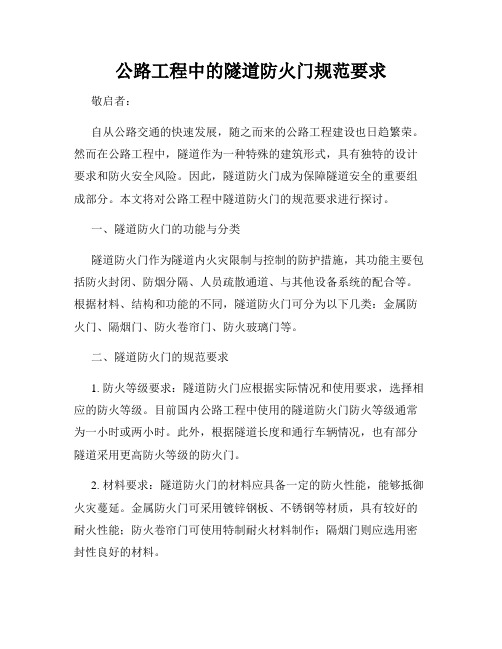 公路工程中的隧道防火门规范要求

敬启者：

自从公路交通的快速发展，随之而来的公路工程建设也日趋繁荣。然而在公路工程中，隧道作为一种特殊的建筑形式，具有独特的设计要求和防火安全风险。因此，隧道防火门成为保障隧道安全的重要组成部分。本文将对公路工程中隧道防火门的规范要求进行探讨。

一、隧道防火门的功能与分类

隧道防火门作为隧道内火灾限制与控制的防护措施，其功能主要包括防火封闭、防烟分隔、人员疏散通道、与其他设备系统的配合等。根据材料、结构和功能的不同，隧道防火门可分为以下几类：金属防火门、隔烟门、防火卷帘门、防火玻璃门等。

二、隧道防火门的规范要求

1. 防火等级要求：隧道防火门应根据实际情况和使用要求，选择相应的防火等级。目前国内公路工程中使用的隧道防火门防火等级通常为一小时或两小时。此外，根据隧道长度和通行车辆情况，也有部分隧道采用更高防火等级的防火门。

2. 材料要求：隧道防火门的材料应具备一定的防火性能，能够抵御火灾蔓延。金属防火门可采用镀锌钢板、不锈钢等材质，具有较好的耐火性能；防火卷帘门可使用特制耐火材料制作；隔烟门则应选用密封性良好的材料。